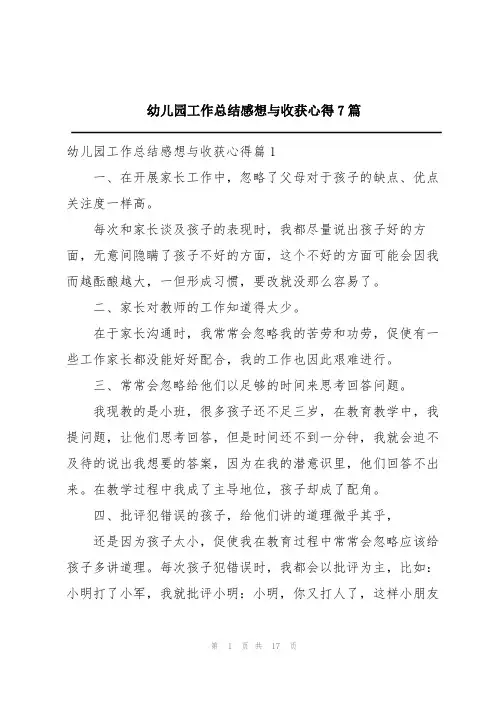 幼儿园工作总结感想与收获心得7篇

幼儿园工作总结感想与收获心得篇1

一、在开展家长工作中，忽略了父母对于孩子的缺点、优点关注度一样高。

每次和家长谈及孩子的表现时，我都尽量说出孩子好的方面，无意间隐瞒了孩子不好的方面，这个不好的方面可能会因我而越酝酿越大，一但形成习惯，要改就没那么容易了。

二、家长对教师的工作知道得太少。

在于家长沟通时，我常常会忽略我的苦劳和功劳，促使有一些工作家长都没能好好配合，我的工作也因此艰难进行。

三、常常会忽略给他们以足够的时间来思考回答问题。

我现教的是小班，很多孩子还不足三岁，在教育教学中，我提问题，让他们思考回答，但是时间还不到一分钟，我就会迫不及待的说出我想要的答案，因为在我的潜意识里，他们回答不出来。在教学过程中我成了主导地位，孩子却成了配角。

四、批评犯错误的孩子，给他们讲的道理微乎其乎，

还是因为孩子太小，促使我在教育过程中常常会忽略应该给孩子多讲道理。每次孩子犯错误时，我都会以批评为主，比如：小明打了小军，我就批评小明：小明，你又打人了，这样小朋友

第 1 页 共 17 页